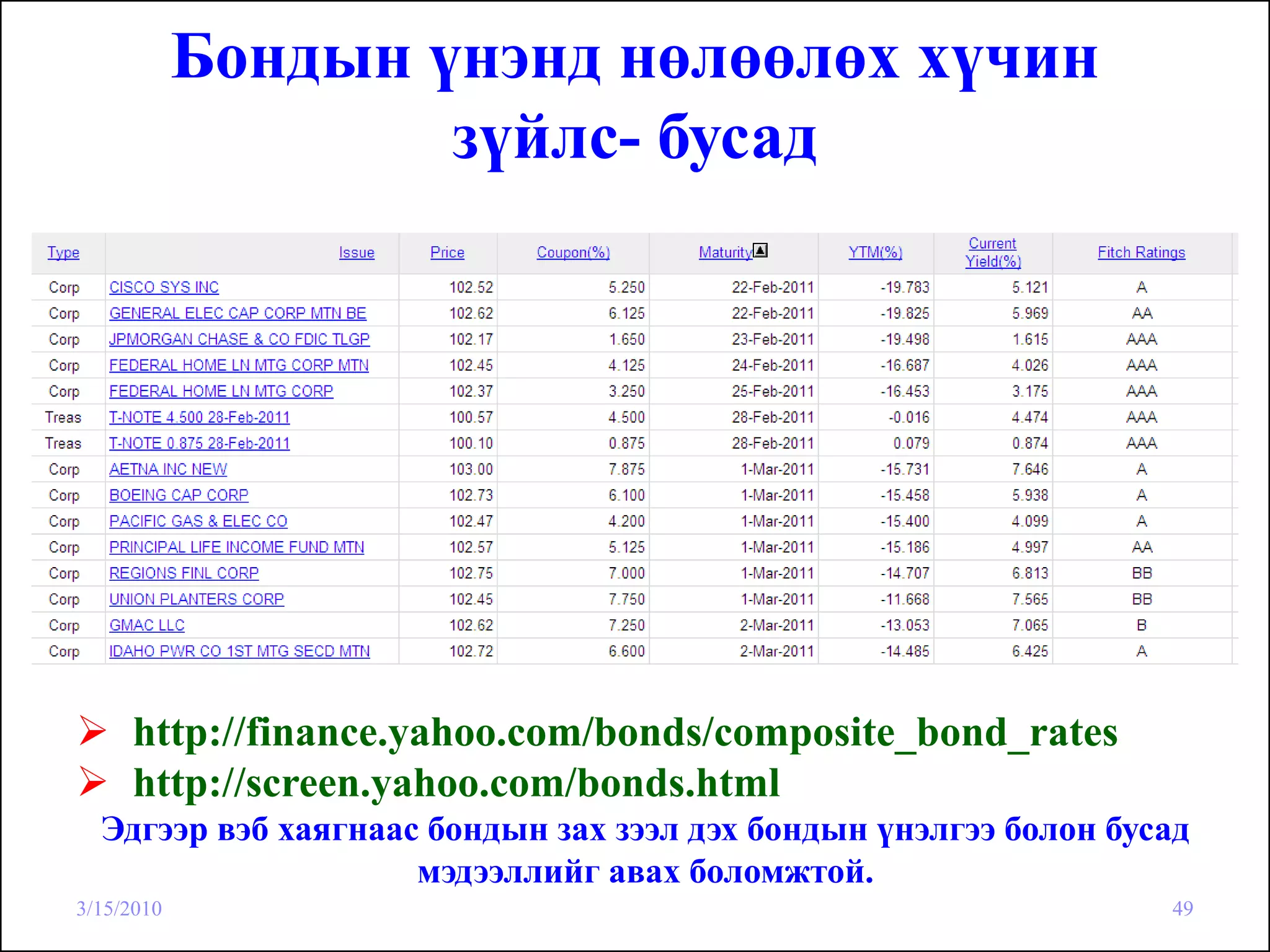 Бондын үнэнд нөлөөлөх хүчин зүйлс- бусад

| Type | Issue | Price | Coupon(%) | Maturity | YTM(%) | Current Yield(%) | Fitch Ratings |
|---|---|---|---|---|---|---|---|
| Corp | CISCO SYS INC | 102.52 | 5.250 | 22-Feb-2011 | -19.783 | 5.121 | A |
| Corp | GENERAL ELEC CAP CORP MTN BE | 102.62 | 6.125 | 22-Feb-2011 | -19.825 | 5.969 | AA |
| Corp | JPMORGAN CHASE & CO FDIC TLGP | 102.17 | 1.650 | 23-Feb-2011 | -19.498 | 1.615 | AAA |
| Corp | FEDERAL HOME LN MTG CORP MTN | 102.45 | 4.125 | 24-Feb-2011 | -16.687 | 4.026 | AAA |
| Corp | FEDERAL HOME LN MTG CORP | 102.37 | 3.250 | 25-Feb-2011 | -16.453 | 3.175 | AAA |
| Treas | T-NOTE 4.500 28-Feb-2011 | 100.57 | 4.500 | 28-Feb-2011 | -0.016 | 4.474 | AAA |
| Treas | T-NOTE 0.875 28-Feb-2011 | 100.10 | 0.875 | 28-Feb-2011 | 0.079 | 0.874 | AAA |
| Corp | AETNA INC NEW | 103.00 | 7.875 | 1-Mar-2011 | -15.731 | 7.646 | A |
| Corp | BOEING CAP CORP | 102.73 | 6.100 | 1-Mar-2011 | -15.458 | 5.938 | A |
| Corp | PACIFIC GAS & ELEC CO | 102.47 | 4.200 | 1-Mar-2011 | -15.400 | 4.099 | A |
| Corp | PRINCIPAL LIFE INCOME FUND MTN | 102.57 | 5.125 | 1-Mar-2011 | -15.186 | 4.997 | AA |
| Corp | REGIONS FINL CORP | 102.75 | 7.000 | 1-Mar-2011 | -14.707 | 6.813 | BB |
| Corp | UNION PLANTERS CORP | 102.45 | 7.750 | 1-Mar-2011 | -11.668 | 7.565 | BB |
| Corp | GMAC LLC | 102.62 | 7.250 | 2-Mar-2011 | -13.053 | 7.065 | B |
| Corp | IDAHO PWR CO 1ST MTG SECD MTN | 102.72 | 6.600 | 2-Mar-2011 | -14.485 | 6.425 | A |

➢ http://finance.yahoo.com/bonds/composite_bond_rates
➢ http://screen.yahoo.com/bonds.html
Эдгээр вэб хаягнаас бондын зах зээл дэх бондын үнэлгээ болон бусад мэдээллийг авах боломжтой.

3/15/2010
49